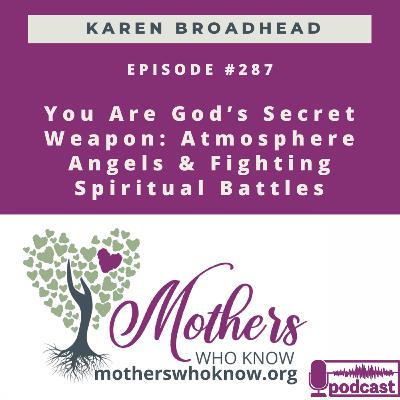 KAREN BROADHEAD

EPISODE #287

You Are God's Secret Weapon: Atmosphere Angels & Fighting Spiritual Battles

Mothers
WHO KNOW
motherswhoknow.org

podcast